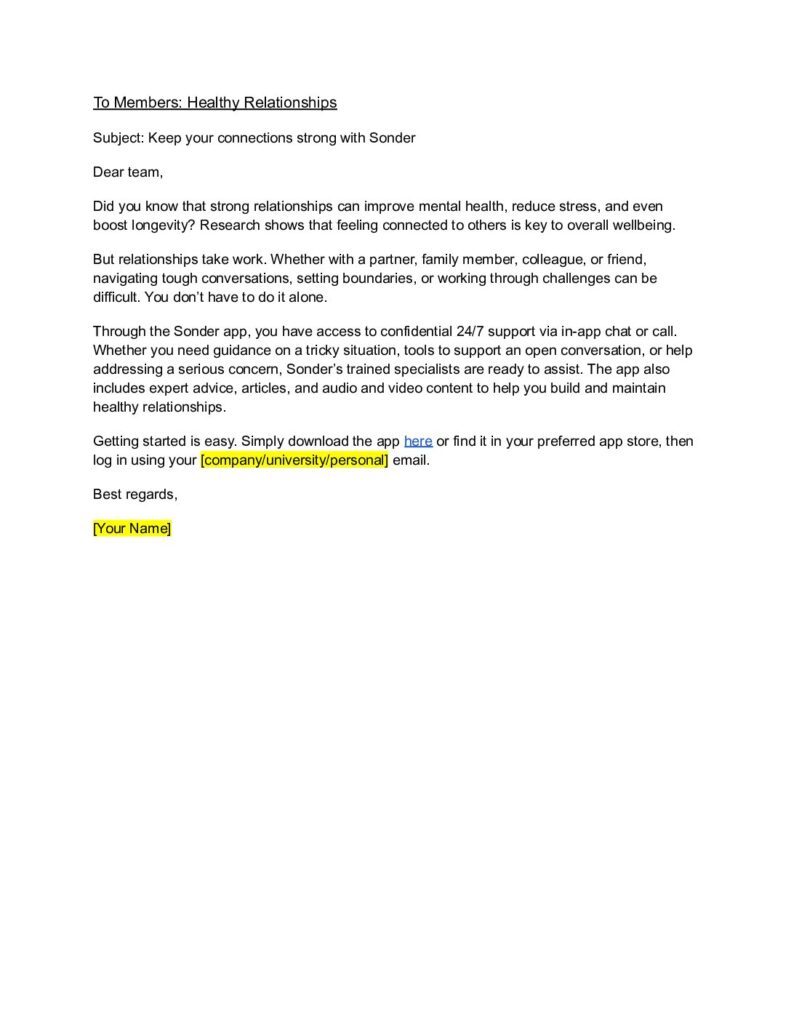 To Members: Healthy Relationships

Subject: Keep your connections strong with Sonder

Dear team,

Did you know that strong relationships can improve mental health, reduce stress, and even boost longevity? Research shows that feeling connected to others is key to overall wellbeing.

But relationships take work. Whether with a partner, family member, colleague, or friend, navigating tough conversations, setting boundaries, or working through challenges can be difficult. You don't have to do it alone.

Through the Sonder app, you have access to confidential 24/7 support via in-app chat or call. Whether you need guidance on a tricky situation, tools to support an open conversation, or help addressing a serious concern, Sonder's trained specialists are ready to assist. The app also includes expert advice, articles, and audio and video content to help you build and maintain healthy relationships.

Getting started is easy. Simply download the app here or find it in your preferred app store, then log in using your [company/university/personal] email.

Best regards,

[Your Name]